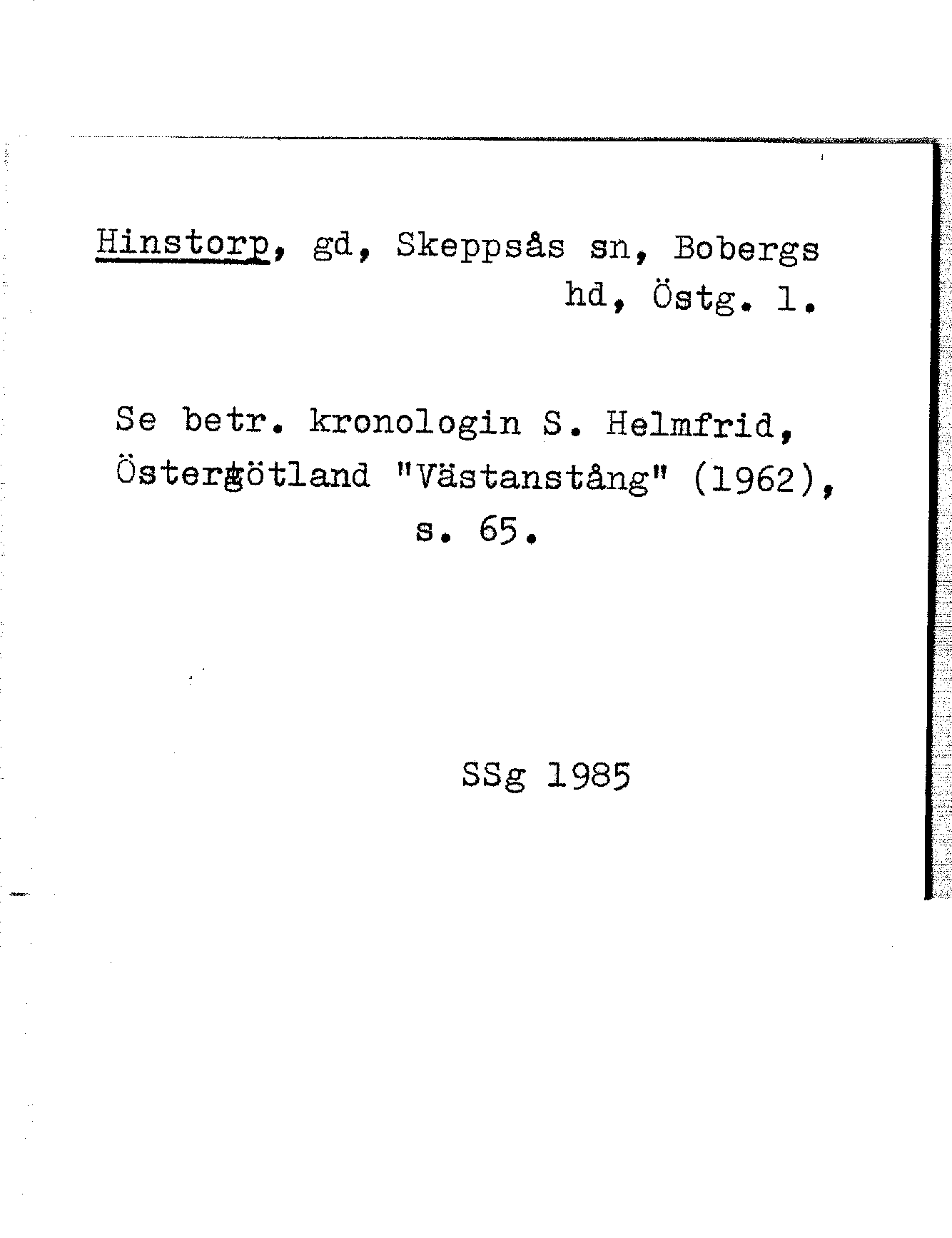 Hinstorp, gd, Skeppsås sn, Bobergs hd, Östg. l.

Se betr. kronologin S. Helmfrid, Östergötland "Västanstång" (1962), s. 65.

SSg 1985